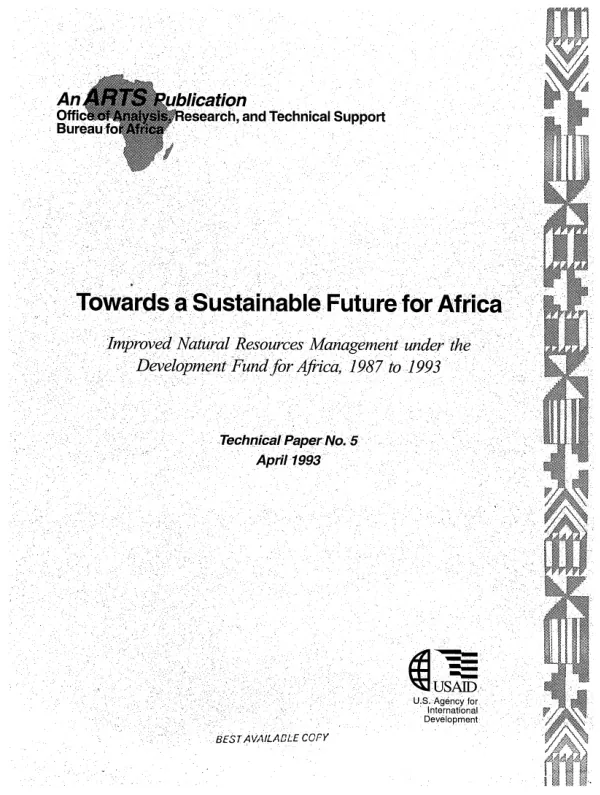 An ARTS Publication
Office of Analysis, Research, and Technical Support
Bureau for Africa

Towards a Sustainable Future for Africa

Improved Natural Resources Management under the Development Fund for Africa, 1987 to 1993

Technical Paper No. 5
April 1993

USAID
U.S. Agency for International Development

BEST AVAILABLE COPY